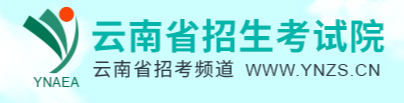 YNAEA

云南省招生考试院

云南省招考频道 WWW.YNZS.CN